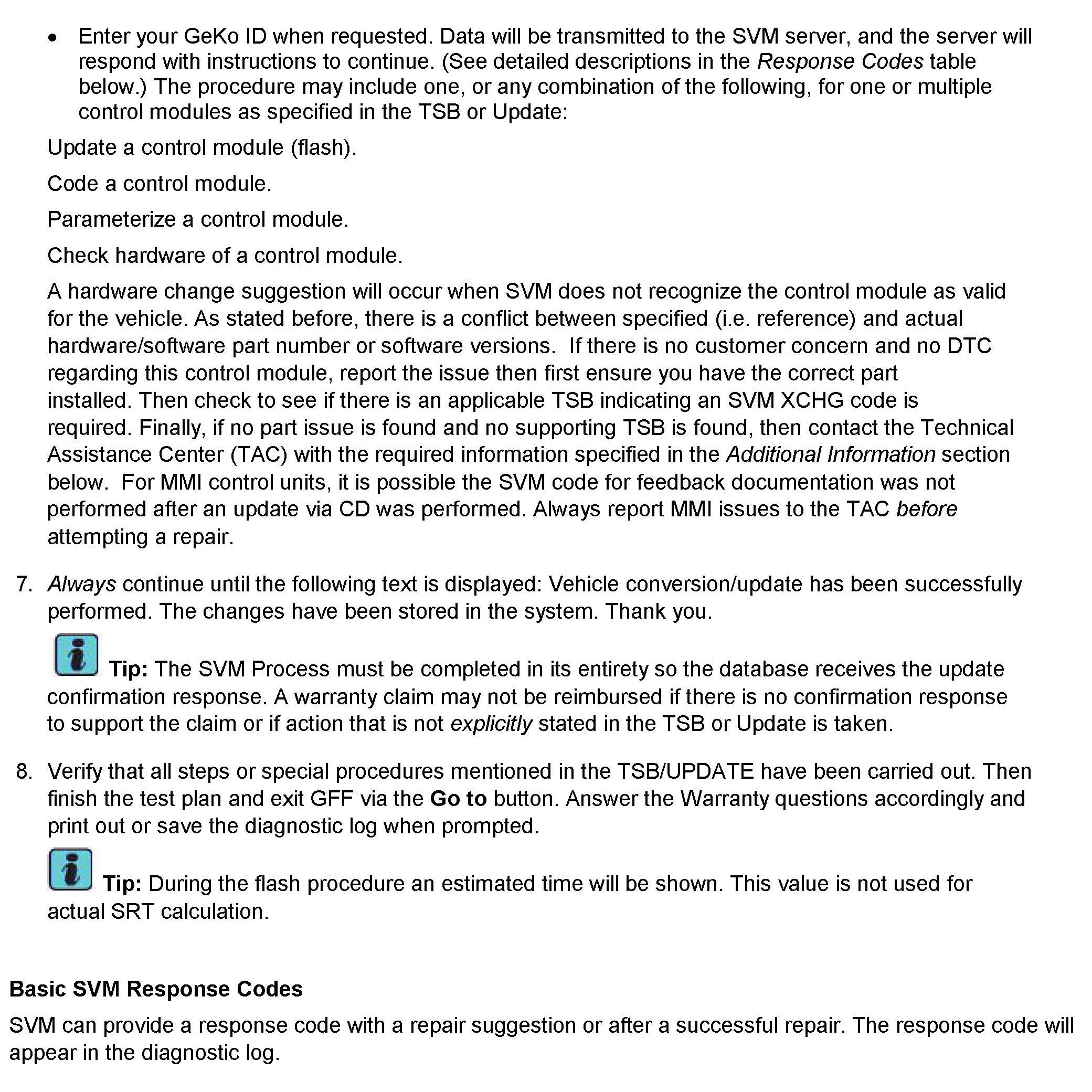 • Enter your GeKo ID when requested. Data will be transmitted to the SVM server, and the server will respond with instructions to continue. (See detailed descriptions in the Response Codes table below.) The procedure may include one, or any combination of the following, for one or multiple control modules as specified in the TSB or Update:

Update a control module (flash).

Code a control module.

Parameterize a control module.

Check hardware of a control module.

A hardware change suggestion will occur when SVM does not recognize the control module as valid for the vehicle. As stated before, there is a conflict between specified (i.e. reference) and actual hardware/software part number or software versions. If there is no customer concern and no DTC regarding this control module, report the issue then first ensure you have the correct part installed. Then check to see if there is an applicable TSB indicating an SVM XCHG code is required. Finally, if no part issue is found and no supporting TSB is found, then contact the Technical Assistance Center (TAC) with the required information specified in the Additional Information section below. For MMI control units, it is possible the SVM code for feedback documentation was not performed after an update via CD was performed. Always report MMI issues to the TAC before attempting a repair.

7. Always continue until the following text is displayed: Vehicle conversion/update has been successfully performed. The changes have been stored in the system. Thank you.

Tip: The SVM Process must be completed in its entirety so the database receives the update confirmation response. A warranty claim may not be reimbursed if there is no confirmation response to support the claim or if action that is not explicitly stated in the TSB or Update is taken.

8. Verify that all steps or special procedures mentioned in the TSB/UPDATE have been carried out. Then finish the test plan and exit GFF via the Go to button. Answer the Warranty questions accordingly and print out or save the diagnostic log when prompted.

Tip: During the flash procedure an estimated time will be shown. This value is not used for actual SRT calculation.

Basic SVM Response Codes

SVM can provide a response code with a repair suggestion or after a successful repair. The response code will appear in the diagnostic log.